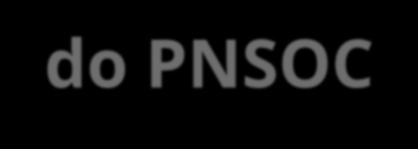 do PNSOC